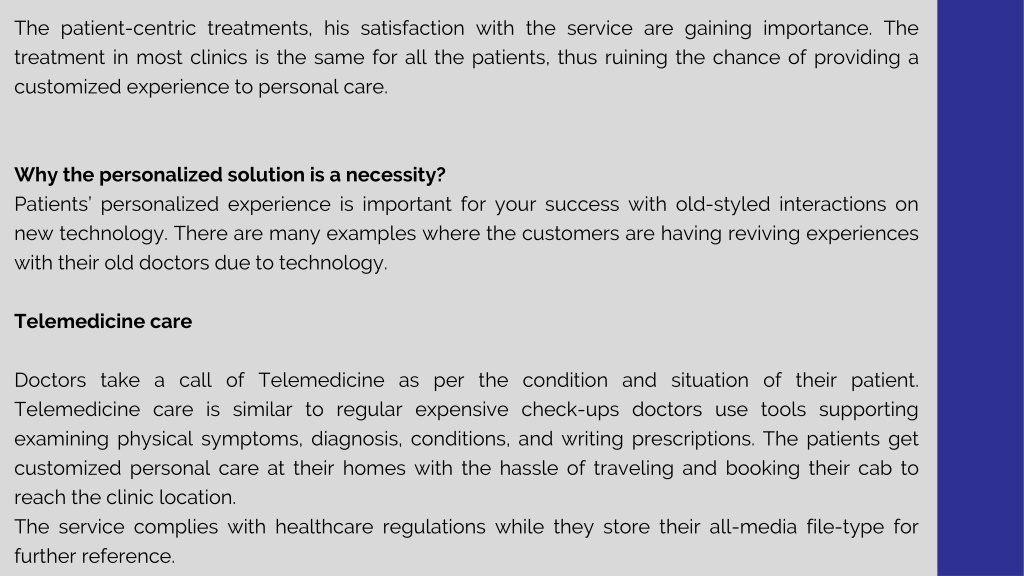 The patient-centric treatments, his satisfaction with the service are gaining importance. The treatment in most clinics is the same for all the patients, thus ruining the chance of providing a customized experience to personal care.

Why the personalized solution is a necessity?
Patients' personalized experience is important for your success with old-styled interactions on new technology. There are many examples where the customers are having reviving experiences with their old doctors due to technology.

Telemedicine care

Doctors take a call of Telemedicine as per the condition and situation of their patient. Telemedicine care is similar to regular expensive check-ups doctors use tools supporting examining physical symptoms, diagnosis, conditions, and writing prescriptions. The patients get customized personal care at their homes with the hassle of traveling and booking their cab to reach the clinic location.
The service complies with healthcare regulations while they store their all-media file-type for further reference.